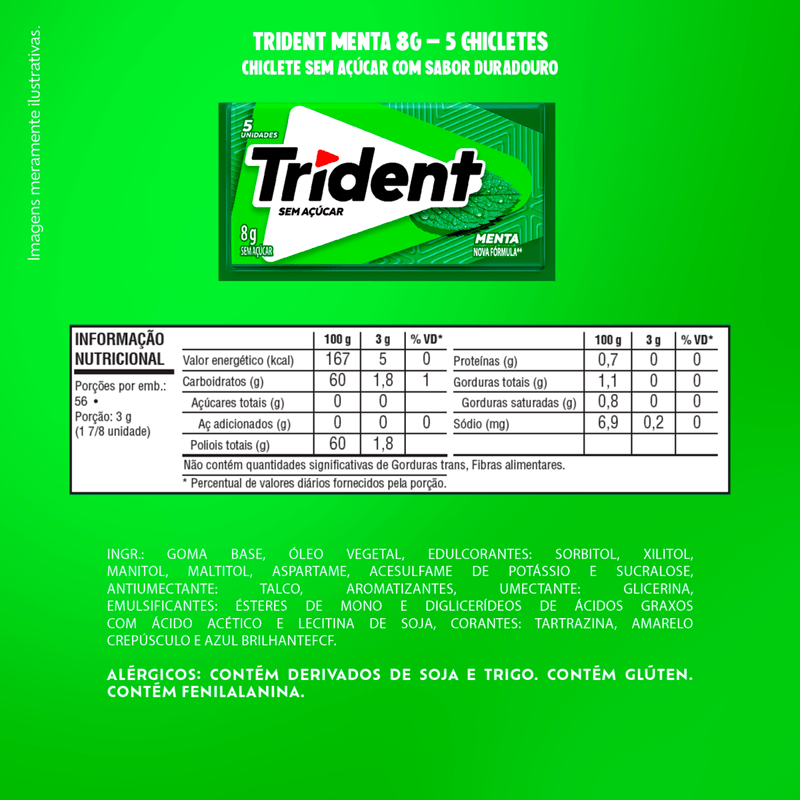 Imagens meramente ilustrativas.

TRIDENT MENTA 8G – 5 CHICLETES
CHICLETE SEM AÇÚCAR COM SABOR DURADOURO

5 UNIDADES
Trident
SEM AÇÚCAR
8g
SEM AÇÚCAR
MENTA
NOVA FÓRMULA**

INFORMAÇÃO NUTRICIONAL

Porções por emb.: 56 •
Porção: 3 g (1 7/8 unidade)

| | 100 g | 3 g | % VD* |
|---|---|---|---|
| Valor energético (kcal) | 167 | 5 | 0 |
| Carboidratos (g) | 60 | 1,8 | 1 |
| Açúcares totais (g) | 0 | 0 | |
| Aç adicionados (g) | 0 | 0 | 0 |
| Poliois totais (g) | 60 | 1,8 | |

| | 100 g | 3 g | % VD* |
|---|---|---|---|
| Proteínas (g) | 0,7 | 0 | 0 |
| Gorduras totais (g) | 1,1 | 0 | 0 |
| Gorduras saturadas (g) | 0,8 | 0 | 0 |
| Sódio (mg) | 6,9 | 0,2 | 0 |

Não contém quantidades significativas de Gorduras trans, Fibras alimentares.
* Percentual de valores diários fornecidos pela porção.

INGR.: GOMA BASE, ÓLEO VEGETAL, EDULCORANTES: SORBITOL, XILITOL, MANITOL, MALTITOL, ASPARTAME, ACESULFAME DE POTÁSSIO E SUCRALOSE, ANTIUMECTANTE: TALCO, AROMATIZANTES, UMECTANTE: GLICERINA, EMULSIFICANTES: ÉSTERES DE MONO E DIGLICERÍDEOS DE ÁCIDOS GRAXOS COM ÁCIDO ACÉTICO E LECITINA DE SOJA, CORANTES: TARTRAZINA, AMARELO CREPÚSCULO E AZUL BRILHANTEFCF.

ALÉRGICOS: CONTÉM DERIVADOS DE SOJA E TRIGO. CONTÉM GLÚTEN. CONTÉM FENILALANINA.